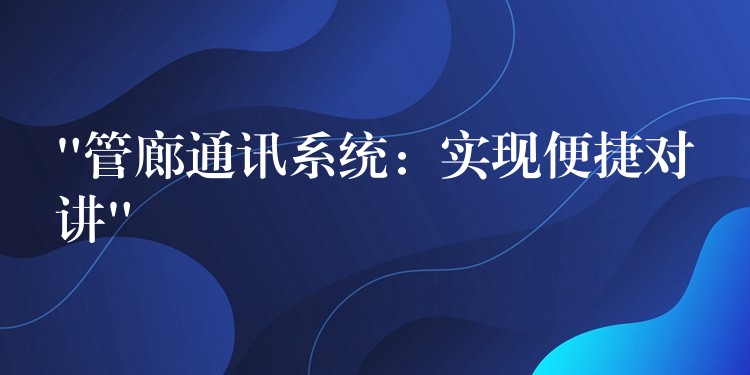 "管廊通讯系统：实现便捷对讲"